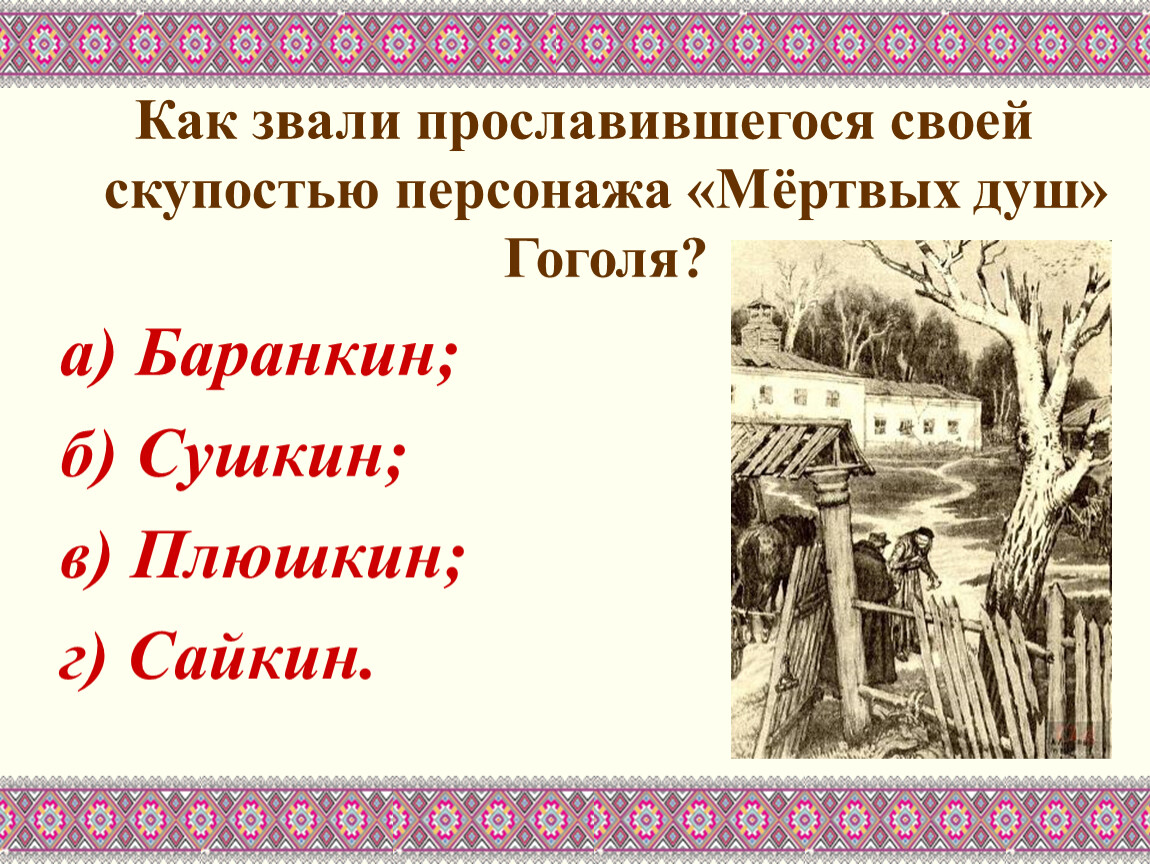 Как звали прославившегося своей скупостью персонажа «Мёртвых душ» Гоголя?

а) Баранкин;

б) Сушкин;

в) Плюшкин;

г) Сайкин.